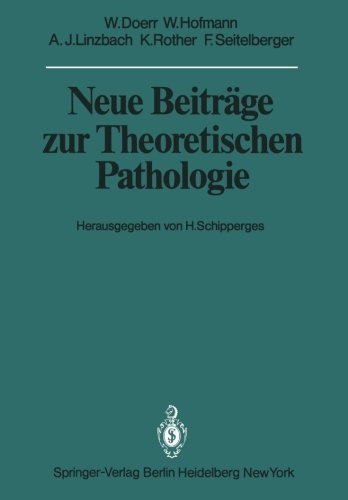 W. Doerr W. Hofmann
A. J. Linzbach K. Rother F. Seitelberger

Neue Beiträge zur Theoretischen Pathologie

Herausgegeben von H. Schipperges

Springer-Verlag Berlin Heidelberg New York